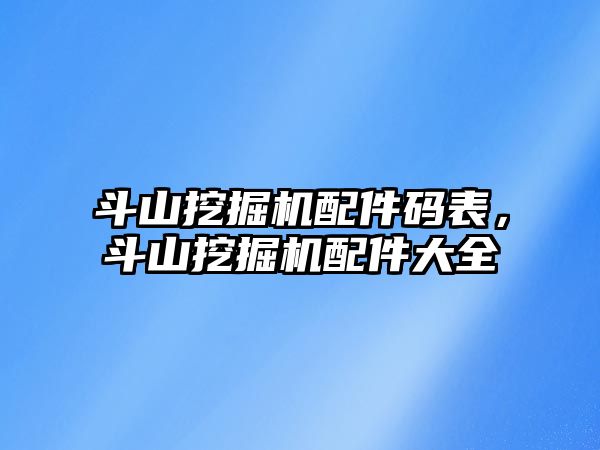 斗山挖掘机配件码表，斗山挖掘机配件大全